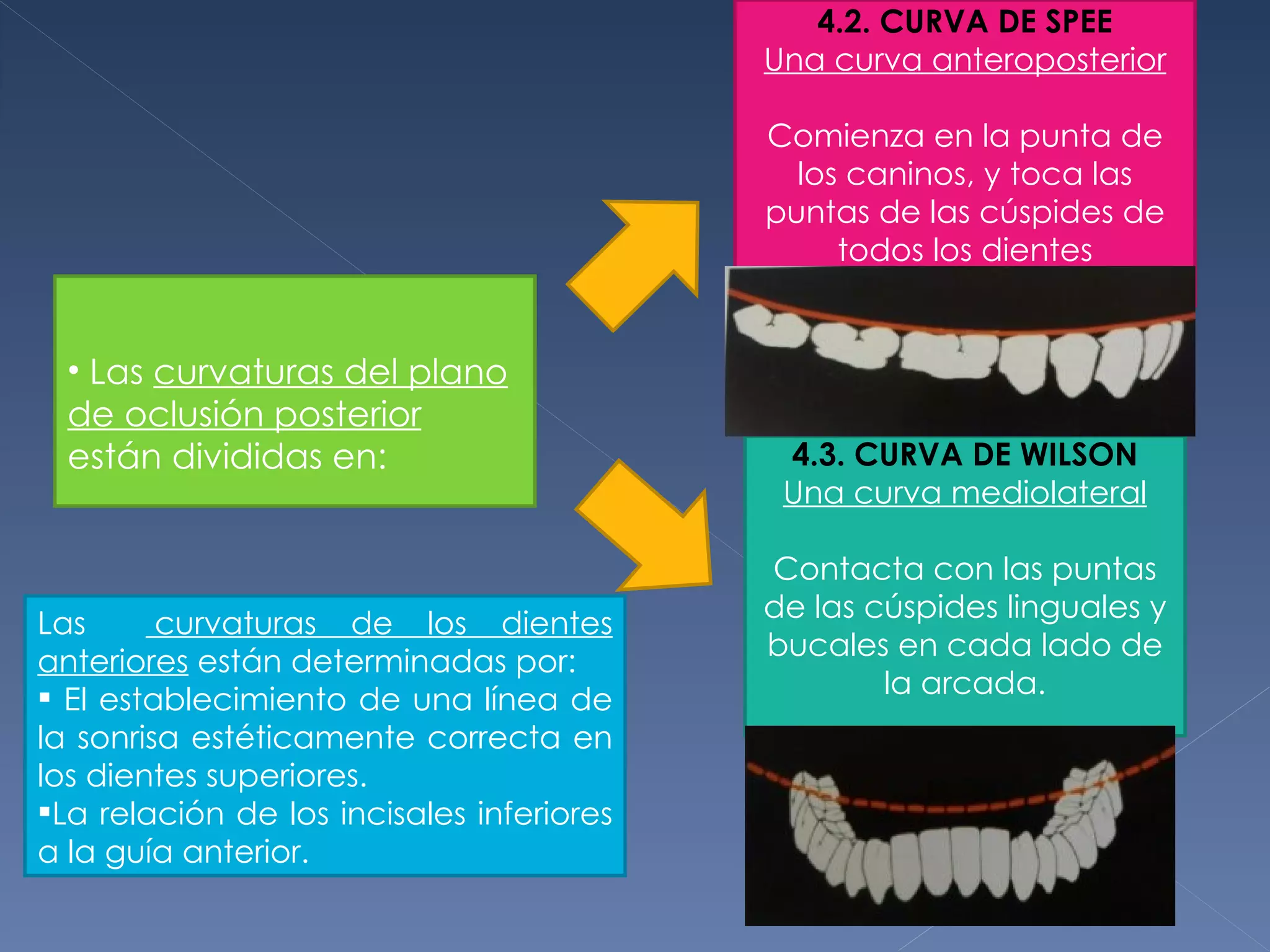 • Las curvaturas del plano de oclusión posterior están divididas en:

4.2. CURVA DE SPEE
Una curva anteroposterior

Comienza en la punta de los caninos, y toca las puntas de las cúspides de todos los dientes

4.3. CURVA DE WILSON
Una curva mediolateral

Contacta con las puntas de las cúspides linguales y bucales en cada lado de la arcada.

Las curvaturas de los dientes anteriores están determinadas por:
▪ El establecimiento de una línea de la sonrisa estéticamente correcta en los dientes superiores.
▪La relación de los incisales inferiores a la guía anterior.